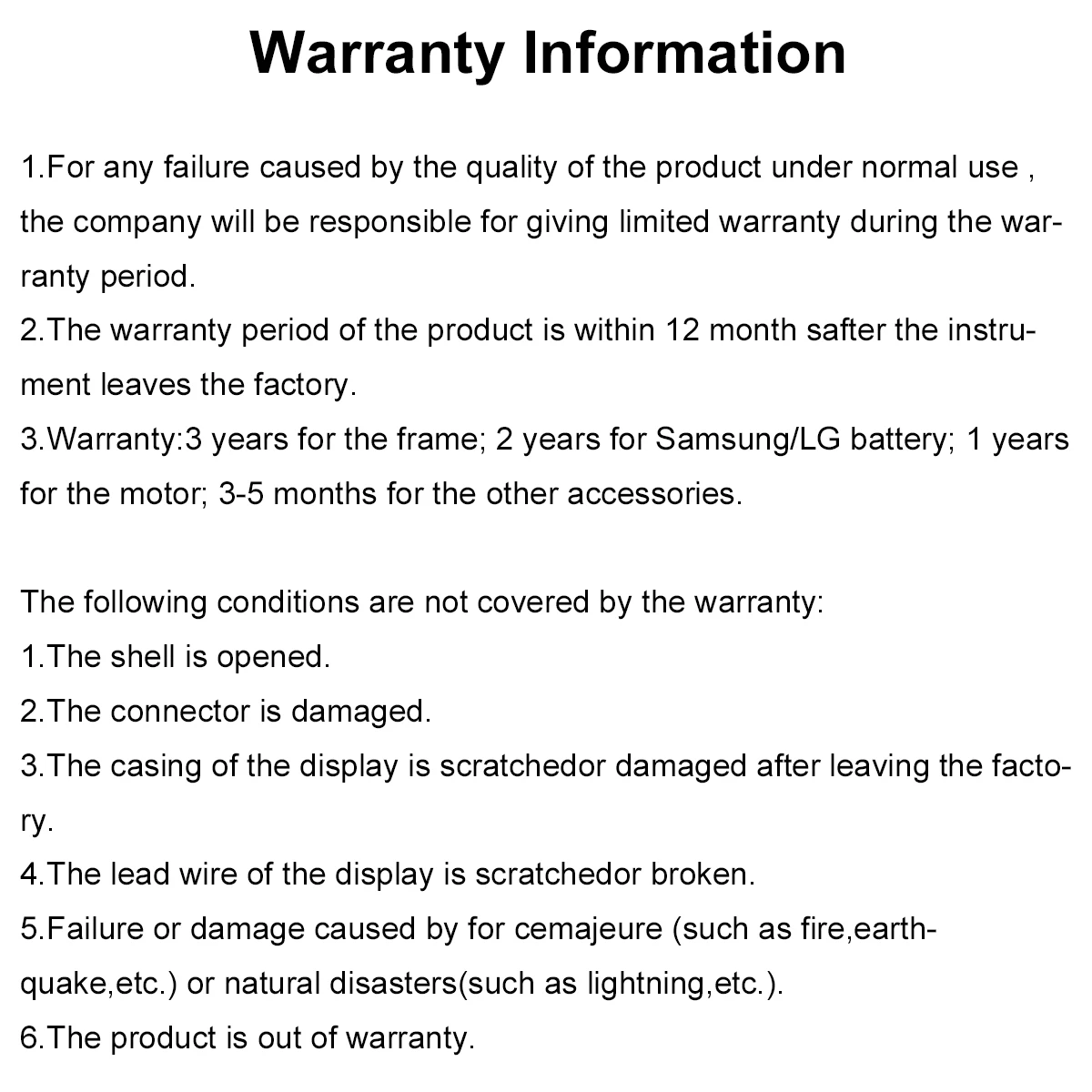 Warranty Information

1.For any failure caused by the quality of the product under normal use , the company will be responsible for giving limited warranty during the warranty period.
2.The warranty period of the product is within 12 month safter the instrument leaves the factory.
3.Warranty:3 years for the frame; 2 years for Samsung/LG battery; 1 years for the motor; 3-5 months for the other accessories.

The following conditions are not covered by the warranty:
1.The shell is opened.
2.The connector is damaged.
3.The casing of the display is scratchedor damaged after leaving the factory.
4.The lead wire of the display is scratchedor broken.
5.Failure or damage caused by for cemajeure (such as fire,earthquake,etc.) or natural disasters(such as lightning,etc.).
6.The product is out of warranty.